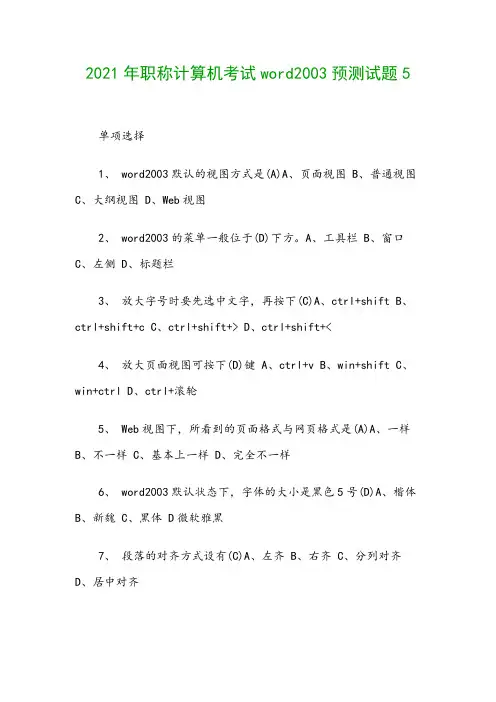 2021年职称计算机考试word2003预测试题5

单项选择

1、 word2003默认的视图方式是(A)A、页面视图 B、普通视图 C、大纲视图 D、Web视图

2、 word2003的菜单一般位于(D)下方。A、工具栏 B、窗口 C、左侧 D、标题栏

3、 放大字号时要先选中文字，再按下(C)A、ctrl+shift B、ctrl+shift+c C、ctrl+shift+> D、ctrl+shift+<

4、 放大页面视图可按下(D)键 A、ctrl+v B、win+shift C、win+ctrl D、ctrl+滚轮

5、 Web视图下，所看到的页面格式与网页格式是(A)A、一样 B、不一样 C、基本上一样 D、完全不一样

6、 word2003默认状态下，字体的大小是黑色5号(D)A、楷体 B、新魏 C、黑体 D微软雅黑

7、 段落的对齐方式没有(C)A、左齐 B、右齐 C、分列对齐 D、居中对齐